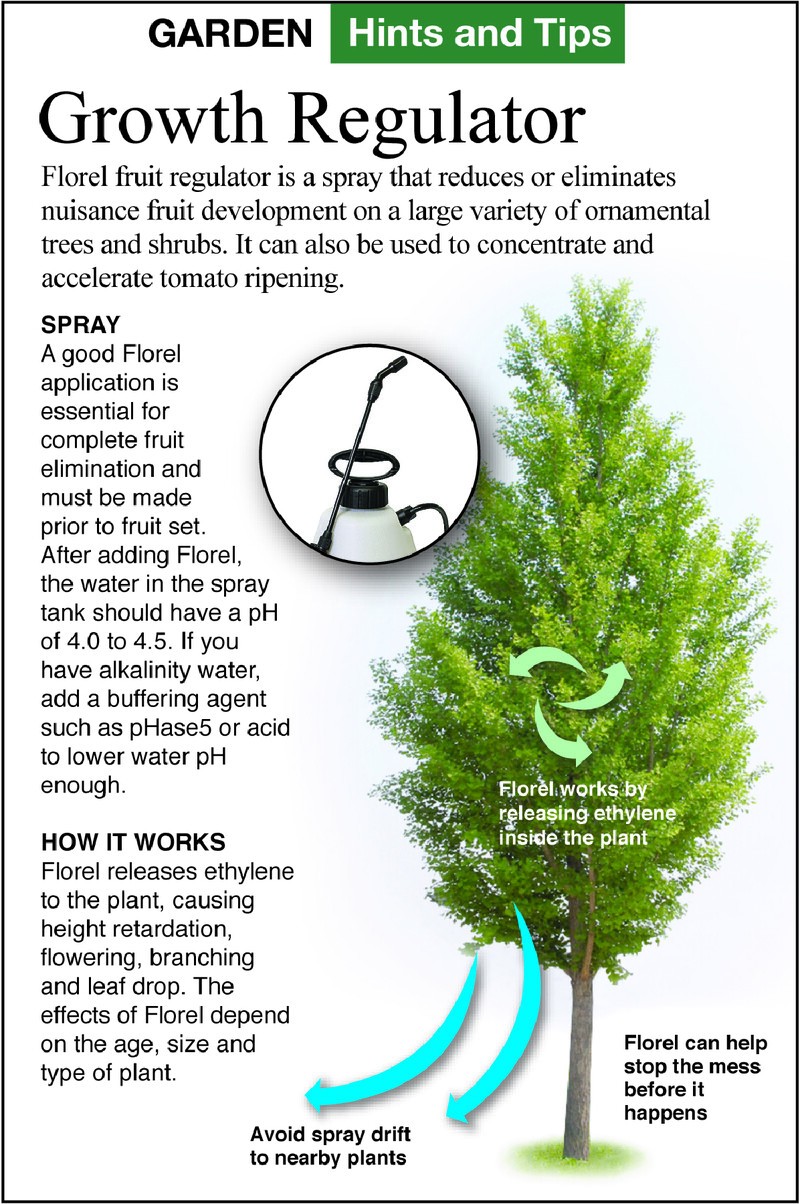 GARDEN Hints and Tips

Growth Regulator

Florel fruit regulator is a spray that reduces or eliminates nuisance fruit development on a large variety of ornamental trees and shrubs. It can also be used to concentrate and accelerate tomato ripening.

SPRAY
A good Florel application is essential for complete fruit elimination and must be made prior to fruit set. After adding Florel, the water in the spray tank should have a pH of 4.0 to 4.5. If you have alkalinity water, add a buffering agent such as pHase5 or acid to lower water pH enough.

HOW IT WORKS
Florel releases ethylene to the plant, causing height retardation, flowering, branching and leaf drop. The effects of Florel depend on the age, size and type of plant.

Florel works by releasing ethylene inside the plant

Florel can help stop the mess before it happens

Avoid spray drift to nearby plants